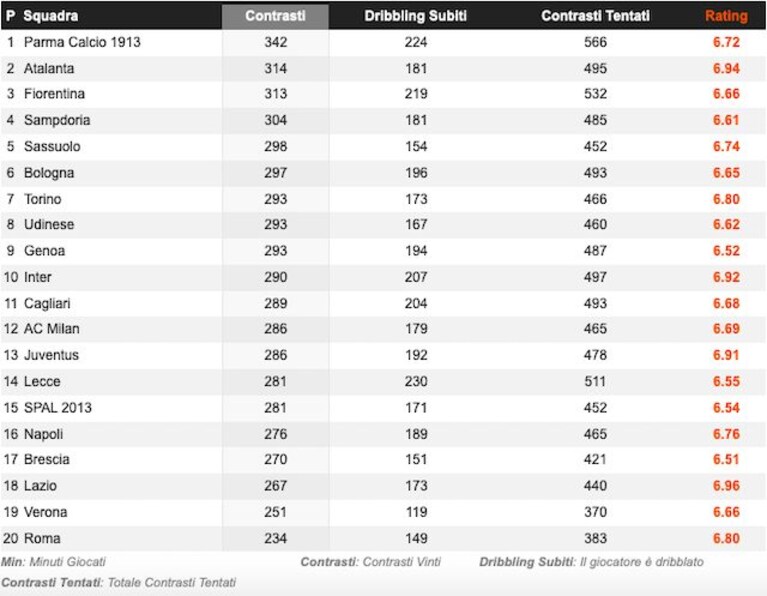 | P | Squadra | Contrasti | Dribbling Subiti | Contrasti Tentati | Rating |
|---|---|---|---|---|---|
| 1 | Parma Calcio 1913 | 342 | 224 | 566 | 6.72 |
| 2 | Atalanta | 314 | 181 | 495 | 6.94 |
| 3 | Fiorentina | 313 | 219 | 532 | 6.66 |
| 4 | Sampdoria | 304 | 181 | 485 | 6.61 |
| 5 | Sassuolo | 298 | 154 | 452 | 6.74 |
| 6 | Bologna | 297 | 196 | 493 | 6.65 |
| 7 | Torino | 293 | 173 | 466 | 6.80 |
| 8 | Udinese | 293 | 167 | 460 | 6.62 |
| 9 | Genoa | 293 | 194 | 487 | 6.52 |
| 10 | Inter | 290 | 207 | 497 | 6.92 |
| 11 | Cagliari | 289 | 204 | 493 | 6.68 |
| 12 | AC Milan | 286 | 179 | 465 | 6.69 |
| 13 | Juventus | 286 | 192 | 478 | 6.91 |
| 14 | Lecce | 281 | 230 | 511 | 6.55 |
| 15 | SPAL 2013 | 281 | 171 | 452 | 6.54 |
| 16 | Napoli | 276 | 189 | 465 | 6.76 |
| 17 | Brescia | 270 | 151 | 421 | 6.51 |
| 18 | Lazio | 267 | 173 | 440 | 6.96 |
| 19 | Verona | 251 | 119 | 370 | 6.66 |
| 20 | Roma | 234 | 149 | 383 | 6.80 |

Min: Minuti Giocati Contrasti: Contrasti Vinti Dribbling Subiti: Il giocatore è dribblato
Contrasti Tentati: Totale Contrasti Tentati